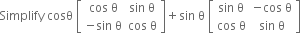 Simplify $\cos\theta \begin{bmatrix} \cos\theta & \sin\theta \\ -\sin\theta & \cos\theta \end{bmatrix} + \sin\theta \begin{bmatrix} \sin\theta & -\cos\theta \\ \cos\theta & \sin\theta \end{bmatrix}$